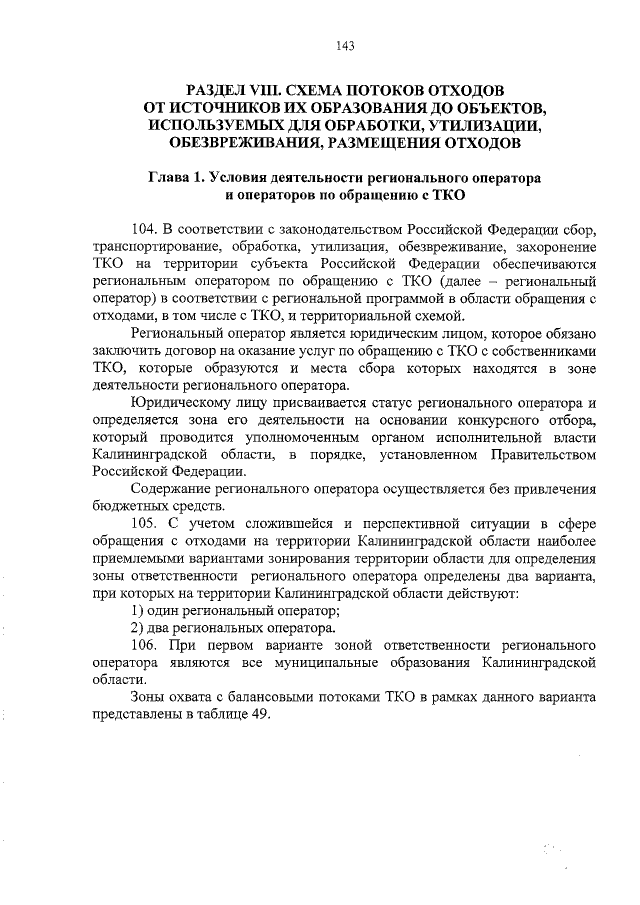 143

РАЗДЕЛ VIII. СХЕМА ПОТОКОВ ОТХОДОВ ОТ ИСТОЧНИКОВ ИХ ОБРАЗОВАНИЯ ДО ОБЪЕКТОВ, ИСПОЛЬЗУЕМЫХ ДЛЯ ОБРАБОТКИ, УТИЛИЗАЦИИ, ОБЕЗВРЕЖИВАНИЯ, РАЗМЕЩЕНИЯ ОТХОДОВ

Глава 1. Условия деятельности регионального оператора и операторов по обращению с ТКО

104. В соответствии с законодательством Российской Федерации сбор, транспортирование, обработка, утилизация, обезвреживание, захоронение ТКО на территории субъекта Российской Федерации обеспечиваются региональным оператором по обращению с ТКО (далее – региональный оператор) в соответствии с региональной программой в области обращения с отходами, в том числе с ТКО, и территориальной схемой.

Региональный оператор является юридическим лицом, которое обязано заключить договор на оказание услуг по обращению с ТКО с собственниками ТКО, которые образуются и места сбора которых находятся в зоне деятельности регионального оператора.

Юридическому лицу присваивается статус регионального оператора и определяется зона его деятельности на основании конкурсного отбора, который проводится уполномоченным органом исполнительной власти Калининградской области, в порядке, установленном Правительством Российской Федерации.

Содержание регионального оператора осуществляется без привлечения бюджетных средств.

105. С учетом сложившейся и перспективной ситуации в сфере обращения с отходами на территории Калининградской области наиболее приемлемыми вариантами зонирования территории области для определения зоны ответственности регионального оператора определены два варианта, при которых на территории Калининградской области действуют:

1) один региональный оператор;

2) два региональных оператора.

106. При первом варианте зоной ответственности регионального оператора являются все муниципальные образования Калининградской области.

Зоны охвата с балансовыми потоками ТКО в рамках данного варианта представлены в таблице 49.